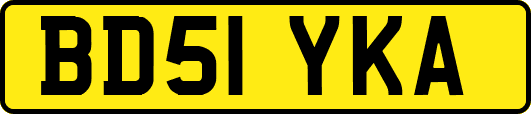 BD51 YKA